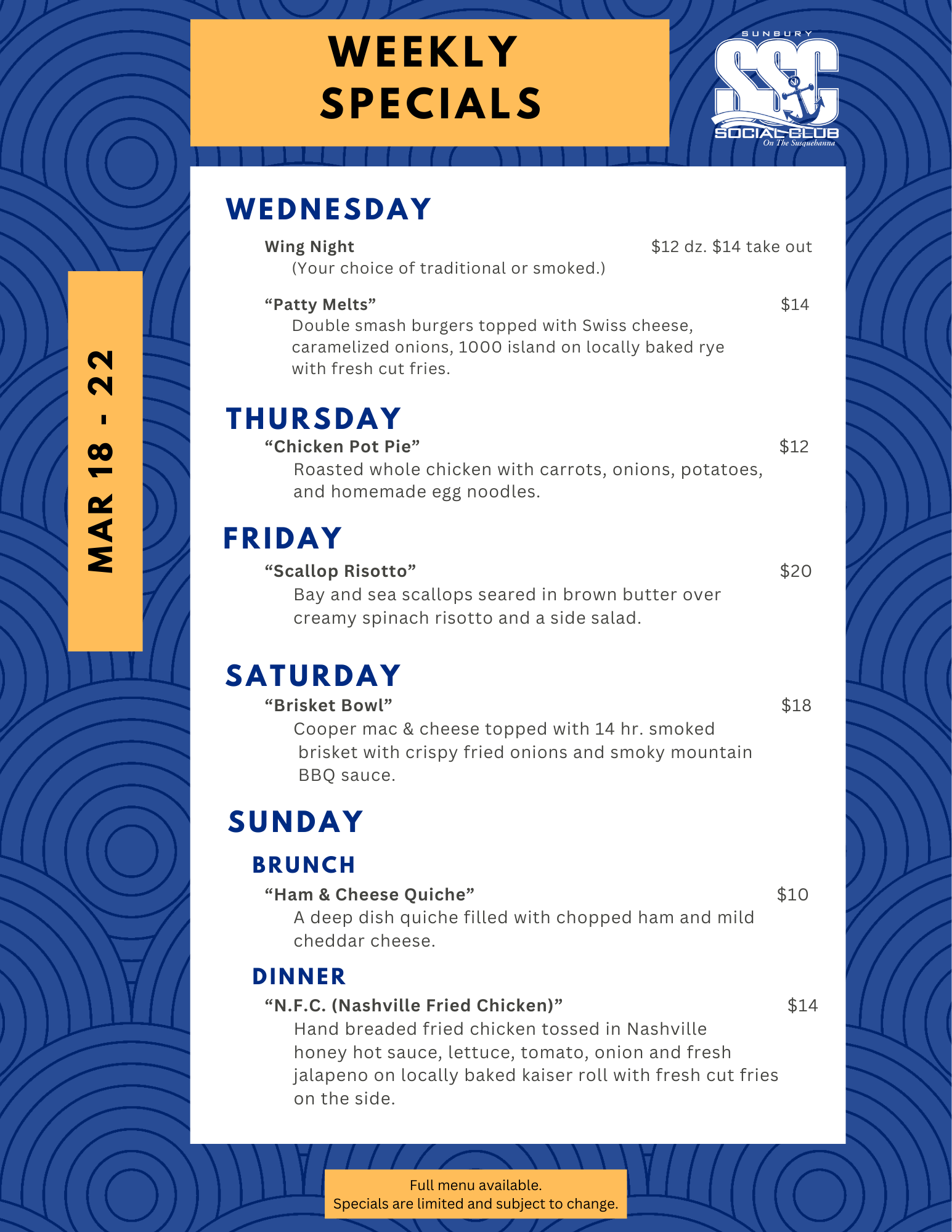 WEEKLY SPECIALS

SUNBURY
SSC
SOCIAL CLUB
On The Susquehanna

MAR 18 - 22

WEDNESDAY

Wing Night $12 dz. $14 take out
(Your choice of traditional or smoked.)

“Patty Melts” $14
Double smash burgers topped with Swiss cheese, caramelized onions, 1000 island on locally baked rye with fresh cut fries.

THURSDAY

“Chicken Pot Pie” $12
Roasted whole chicken with carrots, onions, potatoes, and homemade egg noodles.

FRIDAY

“Scallop Risotto” $20
Bay and sea scallops seared in brown butter over creamy spinach risotto and a side salad.

SATURDAY

“Brisket Bowl” $18
Cooper mac & cheese topped with 14 hr. smoked brisket with crispy fried onions and smoky mountain BBQ sauce.

SUNDAY

BRUNCH

“Ham & Cheese Quiche” $10
A deep dish quiche filled with chopped ham and mild cheddar cheese.

DINNER

“N.F.C. (Nashville Fried Chicken)” $14
Hand breaded fried chicken tossed in Nashville honey hot sauce, lettuce, tomato, onion and fresh jalapeno on locally baked kaiser roll with fresh cut fries on the side.

Full menu available.
Specials are limited and subject to change.